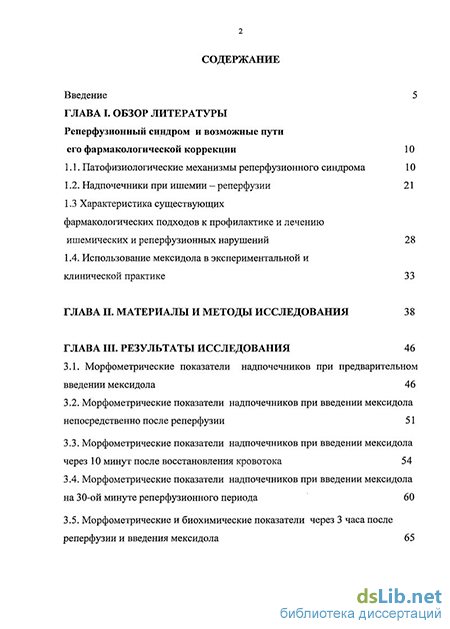 2

СОДЕРЖАНИЕ

Введение 5

ГЛАВА I. ОБЗОР ЛИТЕРАТУРЫ

Реперфузионный синдром и возможные пути его фармакологической коррекции 10

1.1. Патофизиологические механизмы реперфузионного синдрома 10

1.2. Надпочечники при ишемии – реперфузии 21

1.3 Характеристика существующих фармакологических подходов к профилактике и лечению ишемических и реперфузионных нарушений 28

1.4. Использование мексидола в экспериментальной и клинической практике 33

ГЛАВА II. МАТЕРИАЛЫ И МЕТОДЫ ИССЛЕДОВАНИЯ 38

ГЛАВА III. РЕЗУЛЬТАТЫ ИССЛЕДОВАНИЯ 46

3.1. Морфометрические показатели надпочечников при предварительном введении мексидола 46

3.2. Морфометрические показатели надпочечников при введении мексидола непосредственно после реперфузии 51

3.3. Морфометрические показатели надпочечников при введении мексидола через 10 минут после восстановления кровотока 54

3.4. Морфометрические показатели надпочечников при введении мексидола на 30-ой минуте реперфузионного периода 60

3.5. Морфометрические и биохимические показатели через 3 часа после реперфузии и введения мексидола 65

dsLib.net
библиотека диссертаций